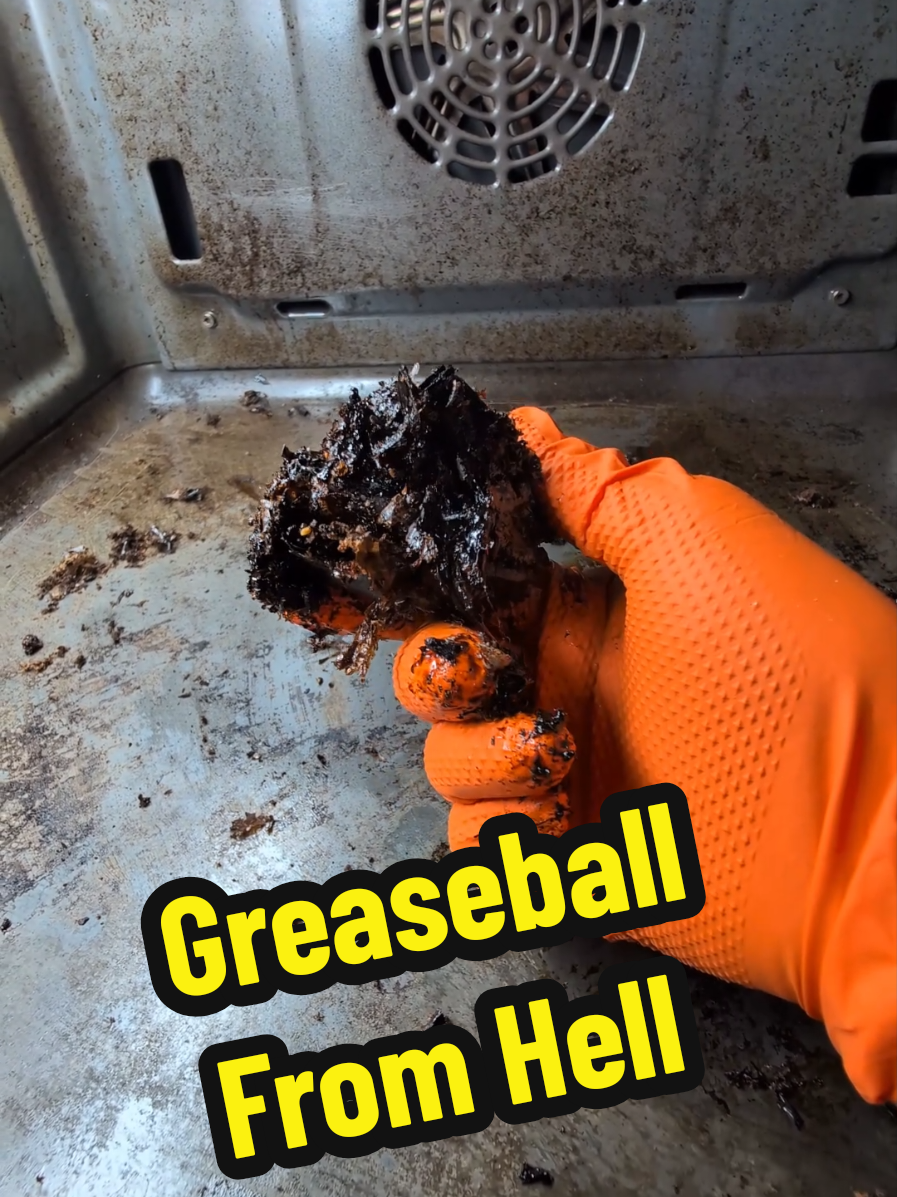 Greaseball
From Hell